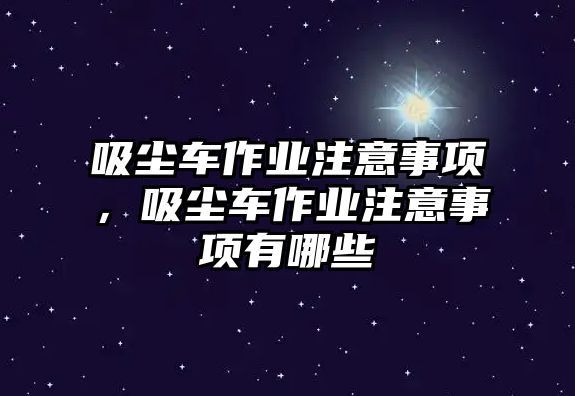 吸尘车作业注意事项，吸尘车作业注意事项有哪些